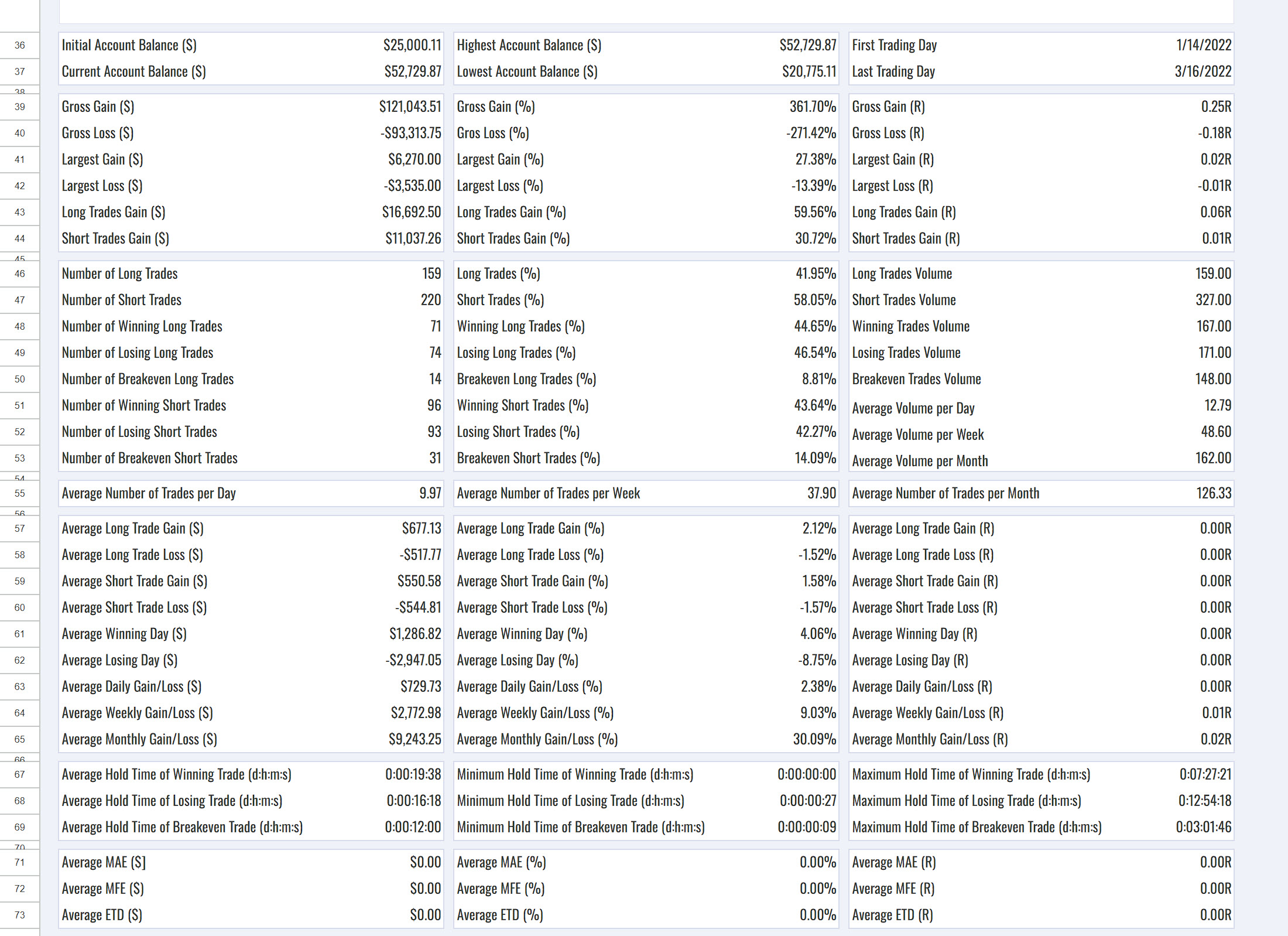 | | | | | | | |
|---|---|---|---|---|---|---|
| 36 | Initial Account Balance ($) | $25,000.11 | Highest Account Balance ($) | $52,729.87 | First Trading Day | 1/14/2022 |
| 37 | Current Account Balance ($) | $52,729.87 | Lowest Account Balance ($) | $20,775.11 | Last Trading Day | 3/16/2022 |
| 38 | | | | | | |
| 39 | Gross Gain ($) | $121,043.51 | Gross Gain (%) | 361.70% | Gross Gain (R) | 0.25R |
| 40 | Gross Loss ($) | -$93,313.75 | Gros Loss (%) | -271.42% | Gross Loss (R) | -0.18R |
| 41 | Largest Gain ($) | $6,270.00 | Largest Gain (%) | 27.38% | Largest Gain (R) | 0.02R |
| 42 | Largest Loss ($) | -$3,535.00 | Largest Loss (%) | -13.39% | Largest Loss (R) | -0.01R |
| 43 | Long Trades Gain ($) | $16,692.50 | Long Trades Gain (%) | 59.56% | Long Trades Gain (R) | 0.06R |
| 44 | Short Trades Gain ($) | $11,037.26 | Short Trades Gain (%) | 30.72% | Short Trades Gain (R) | 0.01R |
| 45 | | | | | | |
| 46 | Number of Long Trades | 159 | Long Trades (%) | 41.95% | Long Trades Volume | 159.00 |
| 47 | Number of Short Trades | 220 | Short Trades (%) | 58.05% | Short Trades Volume | 327.00 |
| 48 | Number of Winning Long Trades | 71 | Winning Long Trades (%) | 44.65% | Winning Trades Volume | 167.00 |
| 49 | Number of Losing Long Trades | 74 | Losing Long Trades (%) | 46.54% | Losing Trades Volume | 171.00 |
| 50 | Number of Breakeven Long Trades | 14 | Breakeven Long Trades (%) | 8.81% | Breakeven Trades Volume | 148.00 |
| 51 | Number of Winning Short Trades | 96 | Winning Short Trades (%) | 43.64% | Average Volume per Day | 12.79 |
| 52 | Number of Losing Short Trades | 93 | Losing Short Trades (%) | 42.27% | Average Volume per Week | 48.60 |
| 53 | Number of Breakeven Short Trades | 31 | Breakeven Short Trades (%) | 14.09% | Average Volume per Month | 162.00 |
| 54 | | | | | | |
| 55 | Average Number of Trades per Day | 9.97 | Average Number of Trades per Week | 37.90 | Average Number of Trades per Month | 126.33 |
| 56 | | | | | | |
| 57 | Average Long Trade Gain ($) | $677.13 | Average Long Trade Gain (%) | 2.12% | Average Long Trade Gain (R) | 0.00R |
| 58 | Average Long Trade Loss ($) | -$517.77 | Average Long Trade Loss (%) | -1.52% | Average Long Trade Loss (R) | 0.00R |
| 59 | Average Short Trade Gain ($) | $550.58 | Average Short Trade Gain (%) | 1.58% | Average Short Trade Gain (R) | 0.00R |
| 60 | Average Short Trade Loss ($) | -$544.81 | Average Short Trade Loss (%) | -1.57% | Average Short Trade Loss (R) | 0.00R |
| 61 | Average Winning Day ($) | $1,286.82 | Average Winning Day (%) | 4.06% | Average Winning Day (R) | 0.00R |
| 62 | Average Losing Day ($) | -$2,947.05 | Average Losing Day (%) | -8.75% | Average Losing Day (R) | 0.00R |
| 63 | Average Daily Gain/Loss ($) | $729.73 | Average Daily Gain/Loss (%) | 2.38% | Average Daily Gain/Loss (R) | 0.00R |
| 64 | Average Weekly Gain/Loss ($) | $2,772.98 | Average Weekly Gain/Loss (%) | 9.03% | Average Weekly Gain/Loss (R) | 0.01R |
| 65 | Average Monthly Gain/Loss ($) | $9,243.25 | Average Monthly Gain/Loss (%) | 30.09% | Average Monthly Gain/Loss (R) | 0.02R |
| 66 | | | | | | |
| 67 | Average Hold Time of Winning Trade (d:h:m:s) | 0:00:19:38 | Minimum Hold Time of Winning Trade (d:h:m:s) | 0:00:00:00 | Maximum Hold Time of Winning Trade (d:h:m:s) | 0:07:27:21 |
| 68 | Average Hold Time of Losing Trade (d:h:m:s) | 0:00:16:18 | Minimum Hold Time of Losing Trade (d:h:m:s) | 0:00:00:27 | Maximum Hold Time of Losing Trade (d:h:m:s) | 0:12:54:18 |
| 69 | Average Hold Time of Breakeven Trade (d:h:m:s) | 0:00:12:00 | Minimum Hold Time of Breakeven Trade (d:h:m:s) | 0:00:00:09 | Maximum Hold Time of Breakeven Trade (d:h:m:s) | 0:03:01:46 |
| 70 | | | | | | |
| 71 | Average MAE ($) | $0.00 | Average MAE (%) | 0.00% | Average MAE (R) | 0.00R |
| 72 | Average MFE ($) | $0.00 | Average MFE (%) | 0.00% | Average MFE (R) | 0.00R |
| 73 | Average ETD ($) | $0.00 | Average ETD (%) | 0.00% | Average ETD (R) | 0.00R |